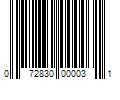 0 72830 00003 1